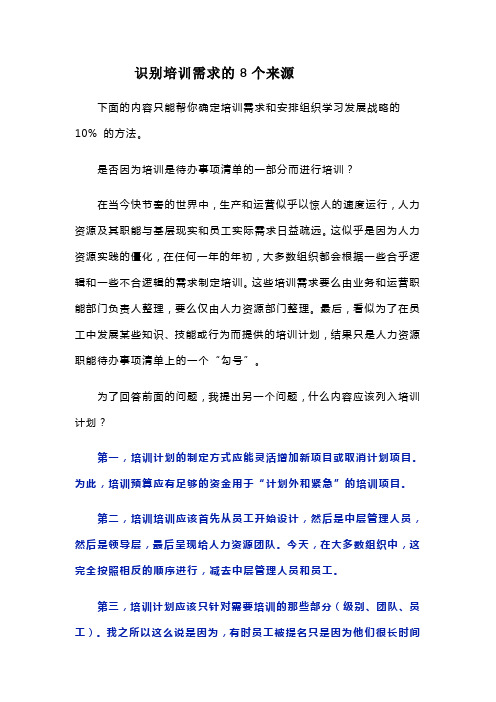 识别培训需求的 8 个来源

下面的内容只能帮你确定培训需求和安排组织学习发展战略的 10% 的方法。

是否因为培训是待办事项清单的一部分而进行培训？

在当今快节奏的世界中，生产和运营似乎以惊人的速度运行，人力资源及其职能与基层现实和员工实际需求日益疏远。这似乎是因为人力资源实践的僵化，在任何一年的年初，大多数组织都会根据一些合乎逻辑和一些不合逻辑的需求制定培训。这些培训需求要么由业务和运营职能部门负责人整理，要么仅由人力资源部门整理。最后，看似为了在员工中发展某些知识、技能或行为而提供的培训计划，结果只是人力资源职能待办事项清单上的一个“勾号”。

为了回答前面的问题，我提出另一个问题，什么内容应该列入培训计划？

第一，培训计划的制定方式应能灵活增加新项目或取消计划项目。为此，培训预算应有足够的资金用于“计划外和紧急”的培训项目。

第二，培训培训应该首先从员工开始设计，然后是中层管理人员，然后是领导层，最后呈现给人力资源团队。今天，在大多数组织中，这完全按照相反的顺序进行，减去中层管理人员和员工。

第三，培训计划应该只针对需要培训的那些部分（级别、团队、员工）。我之所以这么说是因为，有时员工被提名只是因为他们很长时间